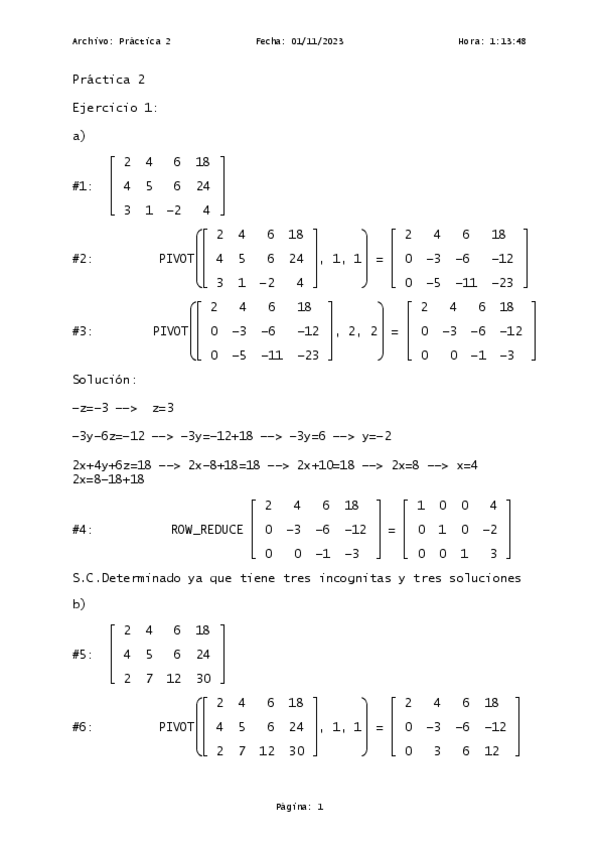 Archivo: Práctica 2          Fecha: 01/11/2023          Hora: 1:13:48

Práctica 2

Ejercicio 1:

a)

#1: $\begin{bmatrix} 2 & 4 & 6 & 18 \\ 4 & 5 & 6 & 24 \\ 3 & 1 & -2 & 4 \end{bmatrix}$

#2: $\text{PIVOT}\left(\begin{bmatrix} 2 & 4 & 6 & 18 \\ 4 & 5 & 6 & 24 \\ 3 & 1 & -2 & 4 \end{bmatrix}, 1, 1\right) = \begin{bmatrix} 2 & 4 & 6 & 18 \\ 0 & -3 & -6 & -12 \\ 0 & -5 & -11 & -23 \end{bmatrix}$

#3: $\text{PIVOT}\left(\begin{bmatrix} 2 & 4 & 6 & 18 \\ 0 & -3 & -6 & -12 \\ 0 & -5 & -11 & -23 \end{bmatrix}, 2, 2\right) = \begin{bmatrix} 2 & 4 & 6 & 18 \\ 0 & -3 & -6 & -12 \\ 0 & 0 & -1 & -3 \end{bmatrix}$

Solución:

-z=-3 --> z=3

-3y-6z=-12 --> -3y=-12+18 --> -3y=6 --> y=-2

2x+4y+6z=18 --> 2x-8+18=18 --> 2x+10=18 --> 2x=8 --> x=4
2x=8-18+18

#4: $\text{ROW\_REDUCE}\begin{bmatrix} 2 & 4 & 6 & 18 \\ 0 & -3 & -6 & -12 \\ 0 & 0 & -1 & -3 \end{bmatrix} = \begin{bmatrix} 1 & 0 & 0 & 4 \\ 0 & 1 & 0 & -2 \\ 0 & 0 & 1 & 3 \end{bmatrix}$

S.C.Determinado ya que tiene tres incognitas y tres soluciones

b)

#5: $\begin{bmatrix} 2 & 4 & 6 & 18 \\ 4 & 5 & 6 & 24 \\ 2 & 7 & 12 & 30 \end{bmatrix}$

#6: $\text{PIVOT}\left(\begin{bmatrix} 2 & 4 & 6 & 18 \\ 4 & 5 & 6 & 24 \\ 2 & 7 & 12 & 30 \end{bmatrix}, 1, 1\right) = \begin{bmatrix} 2 & 4 & 6 & 18 \\ 0 & -3 & -6 & -12 \\ 0 & 3 & 6 & 12 \end{bmatrix}$

Página: 1